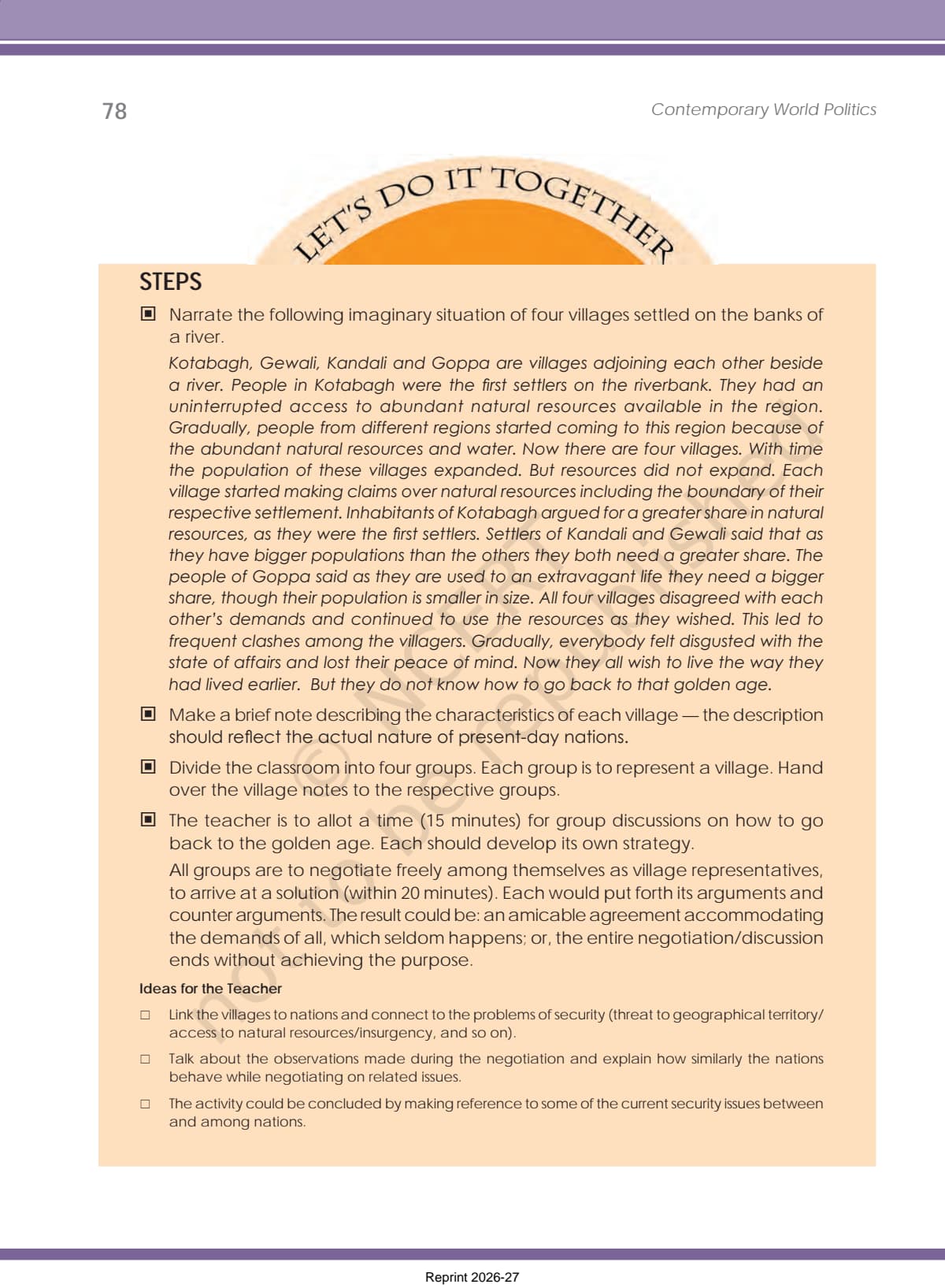 78

Contemporary World Politics

LET'S DO IT TOGETHER

STEPS

▣ Narrate the following imaginary situation of four villages settled on the banks of a river.

Kotabagh, Gewali, Kandali and Goppa are villages adjoining each other beside a river. People in Kotabagh were the first settlers on the riverbank. They had an uninterrupted access to abundant natural resources available in the region. Gradually, people from different regions started coming to this region because of the abundant natural resources and water. Now there are four villages. With time the population of these villages expanded. But resources did not expand. Each village started making claims over natural resources including the boundary of their respective settlement. Inhabitants of Kotabagh argued for a greater share in natural resources, as they were the first settlers. Settlers of Kandali and Gewali said that as they have bigger populations than the others they both need a greater share. The people of Goppa said as they are used to an extravagant life they need a bigger share, though their population is smaller in size. All four villages disagreed with each other's demands and continued to use the resources as they wished. This led to frequent clashes among the villagers. Gradually, everybody felt disgusted with the state of affairs and lost their peace of mind. Now they all wish to live the way they had lived earlier. But they do not know how to go back to that golden age.

▣ Make a brief note describing the characteristics of each village — the description should reflect the actual nature of present-day nations.

▣ Divide the classroom into four groups. Each group is to represent a village. Hand over the village notes to the respective groups.

▣ The teacher is to allot a time (15 minutes) for group discussions on how to go back to the golden age. Each should develop its own strategy.

All groups are to negotiate freely among themselves as village representatives, to arrive at a solution (within 20 minutes). Each would put forth its arguments and counter arguments. The result could be: an amicable agreement accommodating the demands of all, which seldom happens; or, the entire negotiation/discussion ends without achieving the purpose.

Ideas for the Teacher

□ Link the villages to nations and connect to the problems of security (threat to geographical territory/ access to natural resources/insurgency, and so on).

□ Talk about the observations made during the negotiation and explain how similarly the nations behave while negotiating on related issues.

□ The activity could be concluded by making reference to some of the current security issues between and among nations.

© NCERT not to be republished

Reprint 2026-27